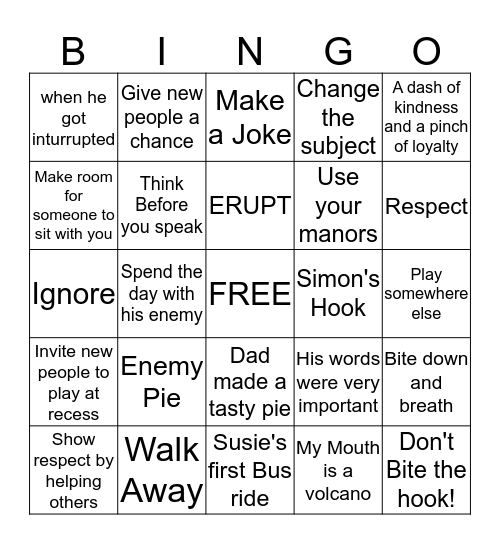 | B | I | N | G | O |
|---|---|---|---|---|
| when he got inturrupted | Give new people a chance | Make a Joke | Change the subject | A dash of kindness and a pinch of loyalty |
| Make room for someone to sit with you | Think Before you speak | ERUPT | Use your manors | Respect |
| Ignore | Spend the day with his enemy | FREE | Simon's Hook | Play somewhere else |
| Invite new people to play at recess | Enemy Pie | Dad made a tasty pie | His words were very important | Bite down and breath |
| Show respect by helping others | Walk Away | Susie's first Bus ride | My Mouth is a volcano | Don't Bite the hook! |